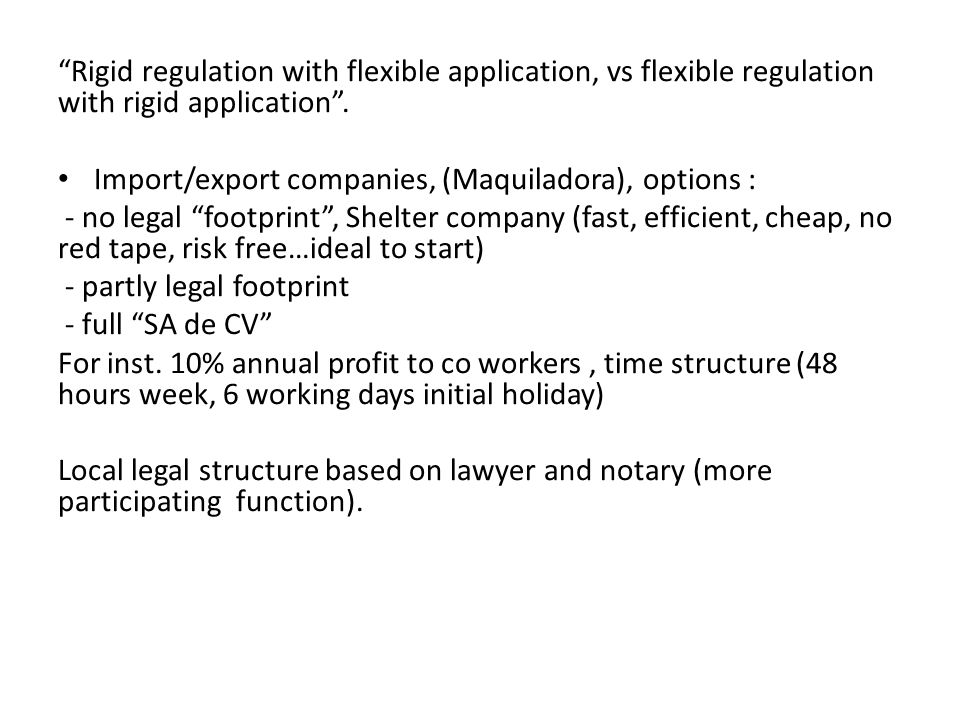 “Rigid regulation with flexible application, vs flexible regulation with rigid application”.

• Import/export companies, (Maquiladora), options :
- no legal “footprint”, Shelter company (fast, efficient, cheap, no red tape, risk free…ideal to start)
- partly legal footprint
- full “SA de CV”
For inst. 10% annual profit to co workers , time structure (48 hours week, 6 working days initial holiday)

Local legal structure based on lawyer and notary (more participating function).